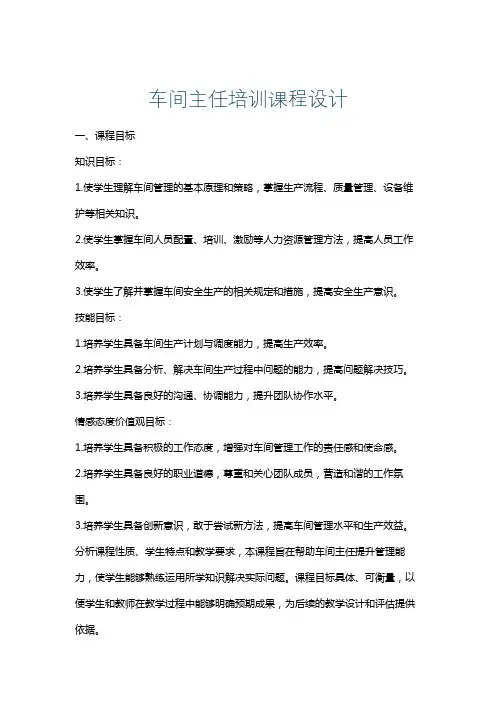 车间主任培训课程设计

一、课程目标

知识目标：

1.使学生理解车间管理的基本原理和策略，掌握生产流程、质量管理、设备维护等相关知识。

2.使学生掌握车间人员配置、培训、激励等人力资源管理方法，提高人员工作效率。

3.使学生了解并掌握车间安全生产的相关规定和措施，提高安全生产意识。

技能目标：

1.培养学生具备车间生产计划与调度能力，提高生产效率。

2.培养学生具备分析、解决车间生产过程中问题的能力，提高问题解决技巧。

3.培养学生具备良好的沟通、协调能力，提升团队协作水平。

情感态度价值观目标：

1.培养学生具备积极的工作态度，增强对车间管理工作的责任感和使命感。

2.培养学生具备良好的职业道德，尊重和关心团队成员，营造和谐的工作氛围。

3.培养学生具备创新意识，敢于尝试新方法，提高车间管理水平和生产效益。

分析课程性质、学生特点和教学要求，本课程旨在帮助车间主任提升管理能力，使学生能够熟练运用所学知识解决实际问题。课程目标具体、可衡量，以便学生和教师在教学过程中能够明确预期成果，为后续的教学设计和评估提供依据。